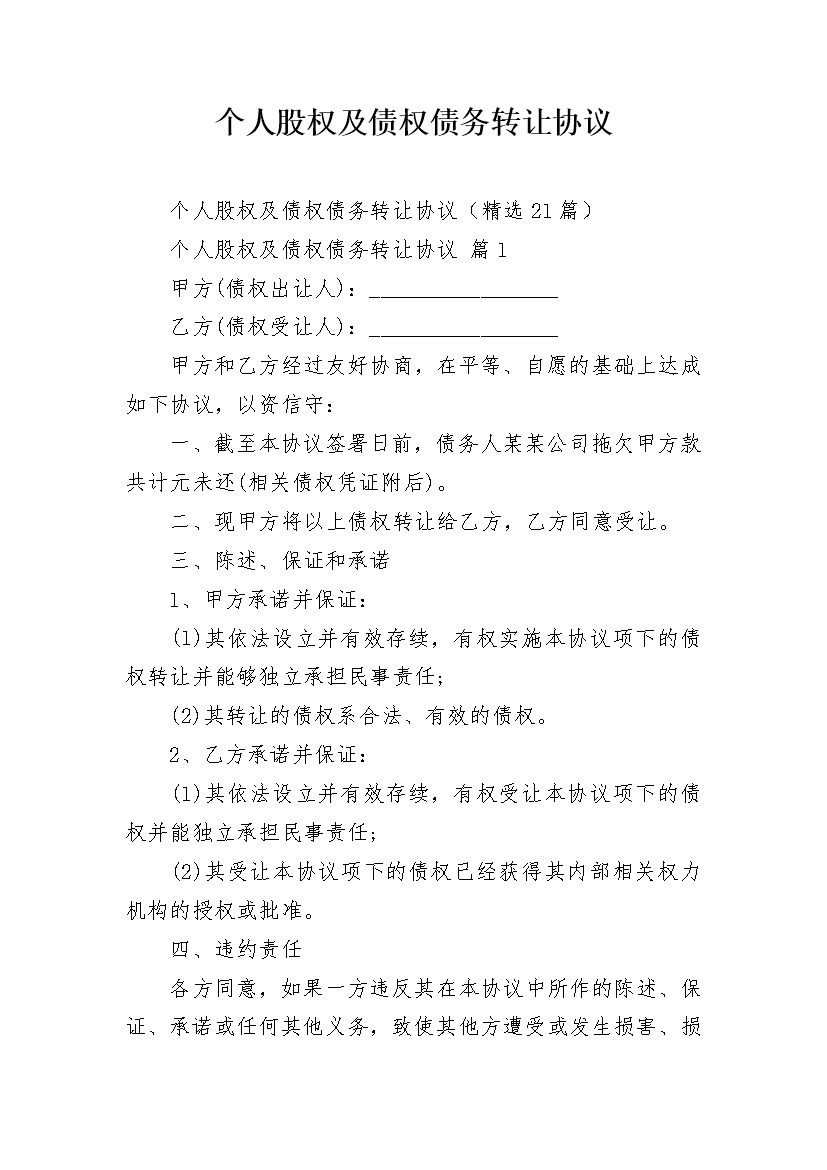 个人股权及债权债务转让协议

个人股权及债权债务转让协议（精选21篇）

个人股权及债权债务转让协议 篇1

甲方(债权出让人)：____

乙方(债权受让人)：____

甲方和乙方经过友好协商，在平等、自愿的基础上达成如下协议，以资信守：

一、截至本协议签署日前，债务人某某公司拖欠甲方款共计元未还(相关债权凭证附后)。

二、现甲方将以上债权转让给乙方，乙方同意受让。

三、陈述、保证和承诺

1、甲方承诺并保证：

(1)其依法设立并有效存续，有权实施本协议项下的债权转让并能够独立承担民事责任；

(2)其转让的债权系合法、有效的债权。

2、乙方承诺并保证：

(1)其依法设立并有效存续，有权受让本协议项下的债权并能独立承担民事责任；

(2)其受让本协议项下的债权已经获得其内部相关权力机构的授权或批准。

四、违约责任

各方同意，如果一方违反其在本协议中所作的陈述、保证、承诺或任何其他义务，致使其他方遭受或发生损害、损